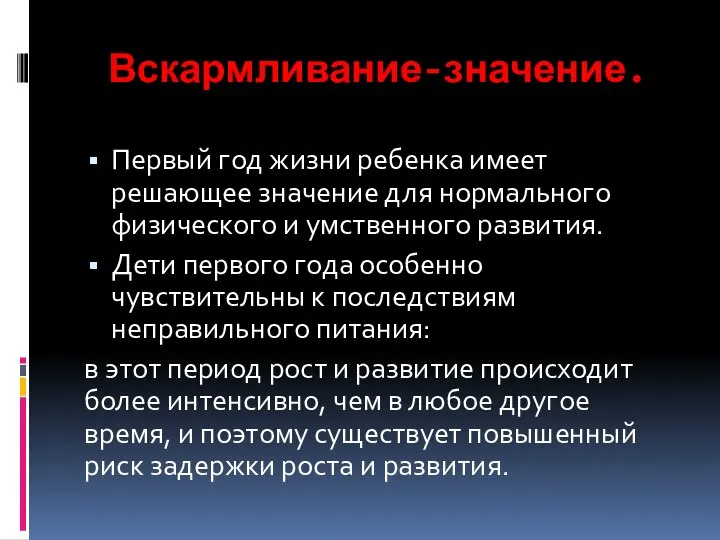 Вскармливание-значение.

▪ Первый год жизни ребенка имеет решающее значение для нормального физического и умственного развития.

▪ Дети первого года особенно чувствительны к последствиям неправильного питания:

в этот период рост и развитие происходит более интенсивно, чем в любое другое время, и поэтому существует повышенный риск задержки роста и развития.